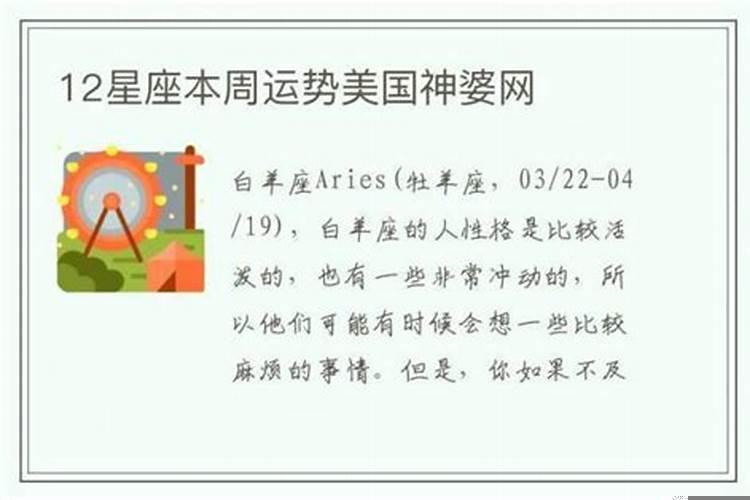 12星座本周运势美国神婆网

白羊座Aries(牡羊座，03/22-04/19)，白羊座的人性格是比较活泼的，也有一些非常冲动的，所以他们可能有时候会想一些比较麻烦的事情。但是，你如果不及